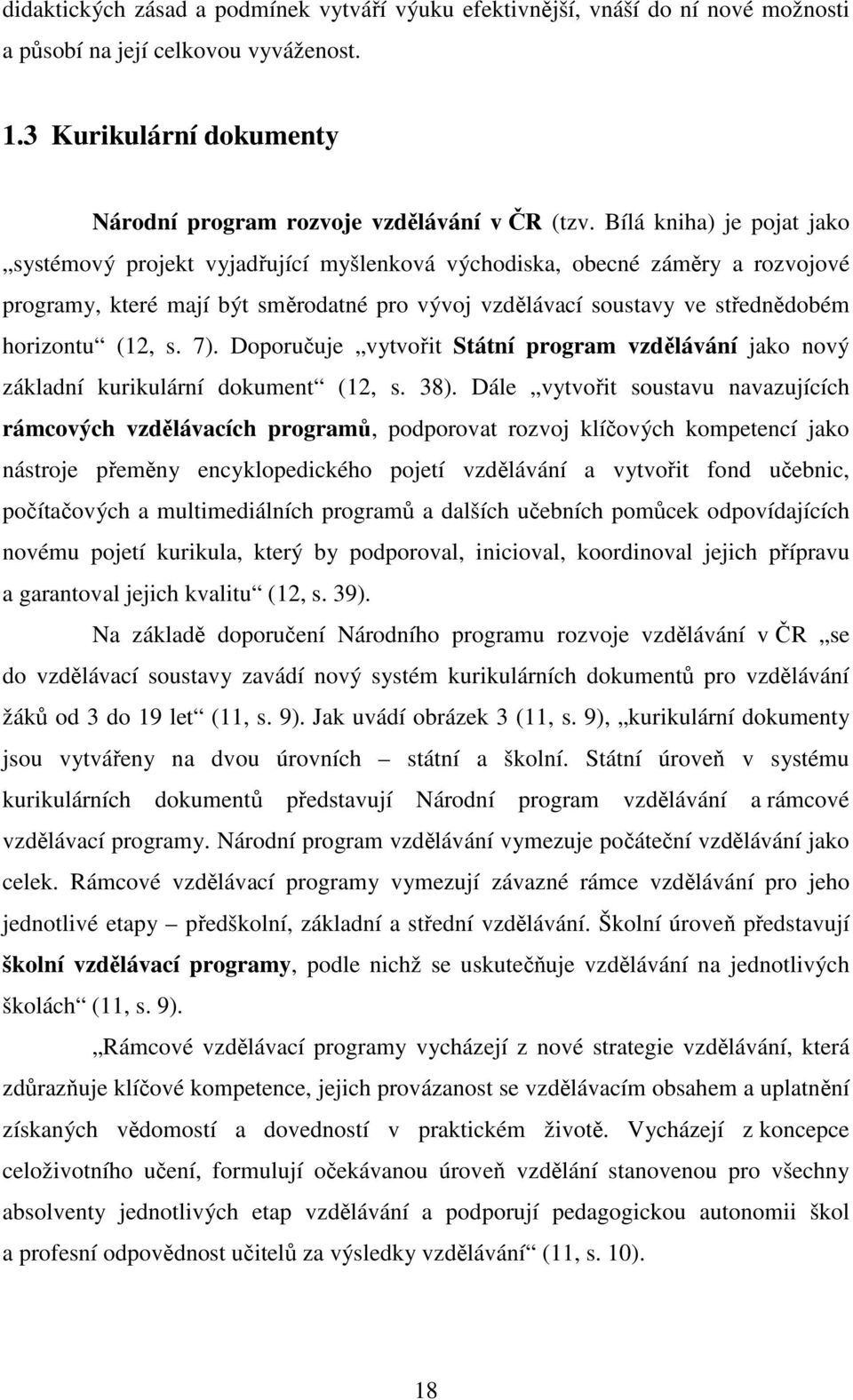 didaktických zásad a podmínek vytváří výuku efektivnější, vnáší do ní nové možnosti a působí na její celkovou vyváženost.

1.3 Kurikulární dokumenty

Národní program rozvoje vzdělávání v ČR (tzv. Bílá kniha) je pojat jako „systémový projekt vyjadřující myšlenková východiska, obecné záměry a rozvojové programy, které mají být směrodatné pro vývoj vzdělávací soustavy ve střednědobém horizontu“ (12, s. 7). Doporučuje „vytvořit Státní program vzdělávání jako nový základní kurikulární dokument“ (12, s. 38). Dále „vytvořit soustavu navazujících rámcových vzdělávacích programů, podporovat rozvoj klíčových kompetencí jako nástroje přeměny encyklopedického pojetí vzdělávání a vytvořit fond učebnic, počítačových a multimediálních programů a dalších učebních pomůcek odpovídajících novému pojetí kurikula, který by podporoval, inicioval, koordinoval jejich přípravu a garantoval jejich kvalitu“ (12, s. 39).

Na základě doporučení Národního programu rozvoje vzdělávání v ČR „se do vzdělávací soustavy zavádí nový systém kurikulárních dokumentů pro vzdělávání žáků od 3 do 19 let“ (11, s. 9). Jak uvádí obrázek 3 (11, s. 9), „kurikulární dokumenty jsou vytvářeny na dvou úrovních – státní a školní. Státní úroveň v systému kurikulárních dokumentů představují Národní program vzdělávání a rámcové vzdělávací programy. Národní program vzdělávání vymezuje počáteční vzdělávání jako celek. Rámcové vzdělávací programy vymezují závazné rámce vzdělávání pro jeho jednotlivé etapy – předškolní, základní a střední vzdělávání. Školní úroveň představují školní vzdělávací programy, podle nichž se uskutečňuje vzdělávání na jednotlivých školách“ (11, s. 9).

„Rámcové vzdělávací programy vycházejí z nové strategie vzdělávání, která zdůrazňuje klíčové kompetence, jejich provázanost se vzdělávacím obsahem a uplatnění získaných vědomostí a dovedností v praktickém životě. Vycházejí z koncepce celoživotního učení, formulují očekávanou úroveň vzdělání stanovenou pro všechny absolventy jednotlivých etap vzdělávání a podporují pedagogickou autonomii škol a profesní odpovědnost učitelů za výsledky vzdělávání“ (11, s. 10).

18